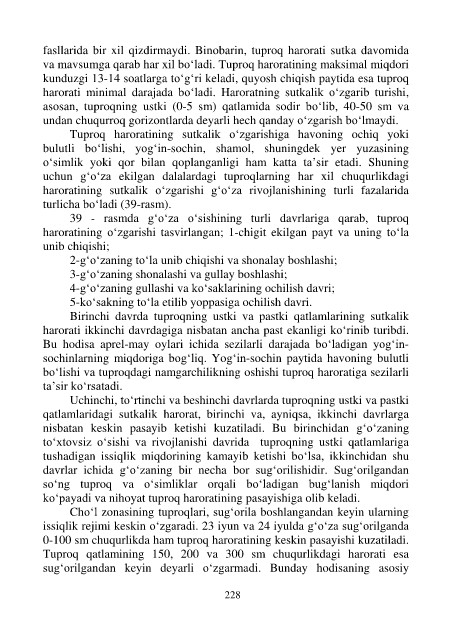 fasllarida bir xil qizdirmaydi. Binobarin, tuproq harorati sutka davomida va mavsumga qarab har xil bo‘ladi. Tuproq haroratining maksimal miqdori kunduzgi 13-14 soatlarga to‘g‘ri keladi, quyosh chiqish paytida esa tuproq harorati minimal darajada bo‘ladi. Haroratning sutkalik o‘zgarib turishi, asosan, tuproqning ustki (0-5 sm) qatlamida sodir bo‘lib, 40-50 sm va undan chuqurroq gorizontlarda deyarli hech qanday o‘zgarish bo‘lmaydi.

Tuproq haroratining sutkalik o‘zgarishiga havoning ochiq yoki bulutli bo‘lishi, yog‘in-sochin, shamol, shuningdek yer yuzasining o‘simlik yoki qor bilan qoplanganligi ham katta ta’sir etadi. Shuning uchun g‘o‘za ekilgan dalalardagi tuproqlarning har xil chuqurlikdagi haroratining sutkalik o‘zgarishi g‘o‘za rivojlanishining turli fazalarida turlicha bo‘ladi (39-rasm).

39 - rasmda g‘o‘za o‘sishining turli davrlariga qarab, tuproq haroratining o‘zgarishi tasvirlangan; 1-chigit ekilgan payt va uning to‘la unib chiqishi;

2-g‘o‘zaning to‘la unib chiqishi va shonalay boshlashi;

3-g‘o‘zaning shonalashi va gullay boshlashi;

4-g‘o‘zaning gullashi va ko‘saklarining ochilish davri;

5-ko‘sakning to‘la etilib yoppasiga ochilish davri.

Birinchi davrda tuproqning ustki va pastki qatlamlarining sutkalik harorati ikkinchi davrdagiga nisbatan ancha past ekanligi ko‘rinib turibdi. Bu hodisa aprel-may oylari ichida sezilarli darajada bo‘ladigan yog‘in-sochinlarning miqdoriga bog‘liq. Yog‘in-sochin paytida havoning bulutli bo‘lishi va tuproqdagi namgarchilikning oshishi tuproq haroratiga sezilarli ta’sir ko‘rsatadi.

Uchinchi, to‘rtinchi va beshinchi davrlarda tuproqning ustki va pastki qatlamlaridagi sutkalik harorat, birinchi va, ayniqsa, ikkinchi davrlarga nisbatan keskin pasayib ketishi kuzatiladi. Bu birinchidan g‘o‘zaning to‘xtovsiz o‘sishi va rivojlanishi davrida tuproqning ustki qatlamlariga tushadigan issiqlik miqdorining kamayib ketishi bo‘lsa, ikkinchidan shu davrlar ichida g‘o‘zaning bir necha bor sug‘orilishidir. Sug‘orilgandan so‘ng tuproq va o‘simliklar orqali bo‘ladigan bug‘lanish miqdori ko‘payadi va nihoyat tuproq haroratining pasayishiga olib keladi.

Cho‘l zonasining tuproqlari, sug‘orila boshlangandan keyin ularning issiqlik rejimi keskin o‘zgaradi. 23 iyun va 24 iyulda g‘o‘za sug‘orilganda 0-100 sm chuqurlikda ham tuproq haroratining keskin pasayishi kuzatiladi. Tuproq qatlamining 150, 200 va 300 sm chuqurlikdagi harorati esa sug‘orilgandan keyin deyarli o‘zgarmadi. Bunday hodisaning asosiy

228